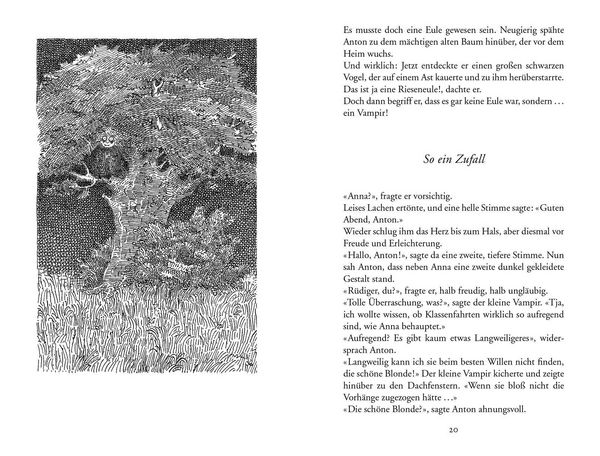 Es musste doch eine Eule gewesen sein. Neugierig spähte Anton zu dem mächtigen alten Baum hinüber, der vor dem Heim wuchs.
Und wirklich: Jetzt entdeckte er einen großen schwarzen Vogel, der auf einem Ast kauerte und zu ihm herüberstarrte.
Das ist ja eine Rieseneule!, dachte er.
Doch dann begriff er, dass es gar keine Eule war, sondern … ein Vampir!

So ein Zufall

«Anna?», fragte er vorsichtig.
Leises Lachen ertönte, und eine helle Stimme sagte: «Guten Abend, Anton.»
Wieder schlug ihm das Herz bis zum Hals, aber diesmal vor Freude und Erleichterung.
«Hallo, Anton!», sagte da eine zweite, tiefere Stimme. Nun sah Anton, dass neben Anna eine zweite dunkel gekleidete Gestalt stand.
«Rüdiger, du?», fragte er, halb freudig, halb ungläubig.
«Tolle Überraschung, was?», sagte der kleine Vampir. «Tja, ich wollte wissen, ob Klassenfahrten wirklich so aufregend sind, wie Anna behauptet.»
«Aufregend? Es gibt kaum etwas Langweiligeres», widersprach Anton.
«Langweilig kann ich sie beim besten Willen nicht finden, die schöne Blonde!» Der kleine Vampir kicherte und zeigte hinüber zu den Dachfenstern. «Wenn sie bloß nicht die Vorhänge zugezogen hätte …»
«Die schöne Blonde?», sagte Anton ahnungsvoll.

20